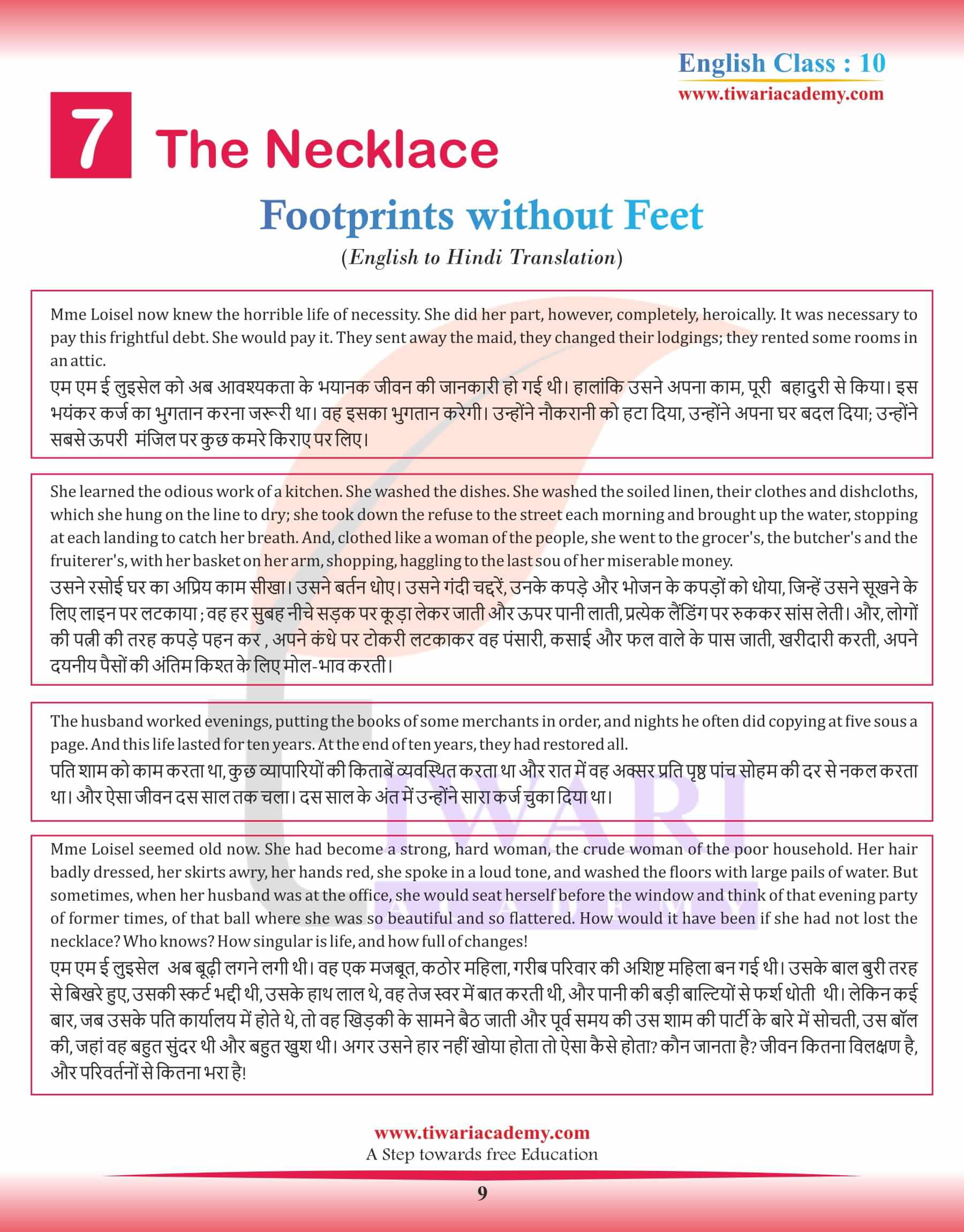 English Class : 10
www.tiwariacademy.com

7 The Necklace

Footprints without Feet
(English to Hindi Translation)

Mme Loisel now knew the horrible life of necessity. She did her part, however, completely, heroically. It was necessary to pay this frightful debt. She would pay it. They sent away the maid, they changed their lodgings; they rented some rooms in an attic.
एम एम ई लुइसेल को अब आवश्यकता के भयानक जीवन की जानकारी हो गई थी। हालांकि उसने अपना काम, पूरी बहादुरी से किया। इस भयंकर कर्ज का भुगतान करना जरूरी था। वह इसका भुगतान करेगी। उन्होंने नौकरानी को हटा दिया, उन्होंने अपना घर बदल दिया; उन्होंने सबसे ऊपरी मंजिल पर कुछ कमरे किराए पर लिए।

She learned the odious work of a kitchen. She washed the dishes. She washed the soiled linen, their clothes and dishcloths, which she hung on the line to dry; she took down the refuse to the street each morning and brought up the water, stopping at each landing to catch her breath. And, clothed like a woman of the people, she went to the grocer's, the butcher's and the fruiterer's, with her basket on her arm, shopping, haggling to the last sou of her miserable money.
उसने रसोई घर का अप्रिय काम सीखा। उसने बर्तन धोए। उसने गंदी चद्दरें, उनके कपड़े और भोजन के कपड़ों को धोया, जिन्हें उसने सूखने के लिए लाइन पर लटकाया ; वह हर सुबह नीचे सड़क पर कूड़ा लेकर जाती और ऊपर पानी लाती, प्रत्येक लैंडिंग पर रुककर सांस लेती। और, लोगों की पत्नी की तरह कपड़े पहन कर , अपने कंधे पर टोकरी लटकाकर वह पंसारी, कसाई और फल वाले के पास जाती, खरीदारी करती, अपने दयनीय पैसों की अंतिम किश्त के लिए मोल-भाव करती।

The husband worked evenings, putting the books of some merchants in order, and nights he often did copying at five sous a page. And this life lasted for ten years. At the end of ten years, they had restored all.
पति शाम को काम करता था, कुछ व्यापारियों की किताबें व्यवस्थित करता था और रात में वह अक्सर प्रति पृष्ठ पांच सोहम की दर से नकल करता था। और ऐसा जीवन दस साल तक चला। दस साल के अंत में उन्होंने सारा कर्ज चुका दिया था।

Mme Loisel seemed old now. She had become a strong, hard woman, the crude woman of the poor household. Her hair badly dressed, her skirts awry, her hands red, she spoke in a loud tone, and washed the floors with large pails of water. But sometimes, when her husband was at the office, she would seat herself before the window and think of that evening party of former times, of that ball where she was so beautiful and so flattered. How would it have been if she had not lost the necklace? Who knows? How singular is life, and how full of changes!
एम एम ई लुइसेल अब बूढ़ी लगने लगी थी। वह एक मजबूत, कठोर महिला, गरीब परिवार की अशिष्ट महिला बन गई थी। उसके बाल बुरी तरह से बिखरे हुए, उसकी स्कर्ट भद्दी थी, उसके हाथ लाल थे, वह तेज स्वर में बात करती थी, और पानी की बड़ी बाल्टियों से फर्श धोती थी। लेकिन कई बार, जब उसके पति कार्यालय में होते थे, तो वह खिड़की के सामने बैठ जाती और पूर्व समय की उस शाम की पार्टी के बारे में सोचती, उस बॉल की, जहां वह बहुत सुंदर थी और बहुत खुश थी। अगर उसने हार नहीं खोया होता तो ऐसा कैसे होता? कौन जानता है? जीवन कितना विलक्षण है, और परिवर्तनों से कितना भरा है!

www.tiwariacademy.com
A Step towards free Education

9